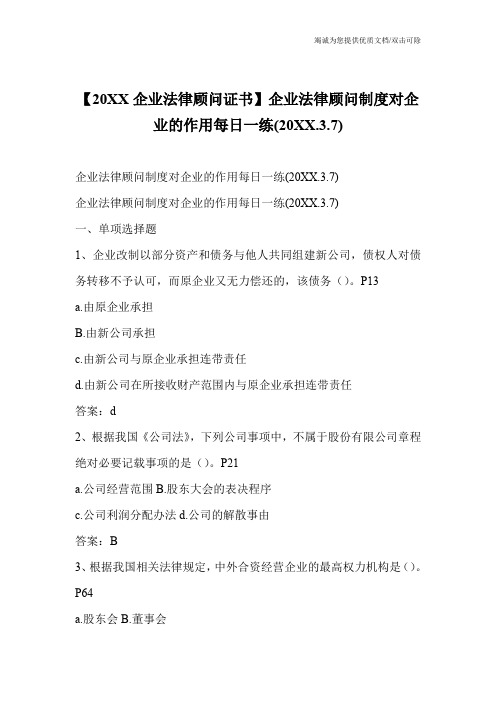 竭诚为您提供优质文档/双击可除

【20XX 企业法律顾问证书】企业法律顾问制度对企业的作用每日一练(20XX.3.7)

企业法律顾问制度对企业的作用每日一练(20XX.3.7)

企业法律顾问制度对企业的作用每日一练(20XX.3.7)

一、单项选择题

1、企业改制以部分资产和债务与他人共同组建新公司，债权人对债务转移不予认可，而原企业又无力偿还的，该债务（）。P13

a.由原企业承担

B.由新公司承担

c.由新公司与原企业承担连带责任

d.由新公司在所接收财产范围内与原企业承担连带责任

答案：d

2、根据我国《公司法》，下列公司事项中，不属于股份有限公司章程绝对必要记载事项的是（）。P21

a.公司经营范围 B.股东大会的表决程序

c.公司利润分配办法 d.公司的解散事由

答案：B

3、根据我国相关法律规定，中外合资经营企业的最高权力机构是（）。P64

a.股东会 B.董事会